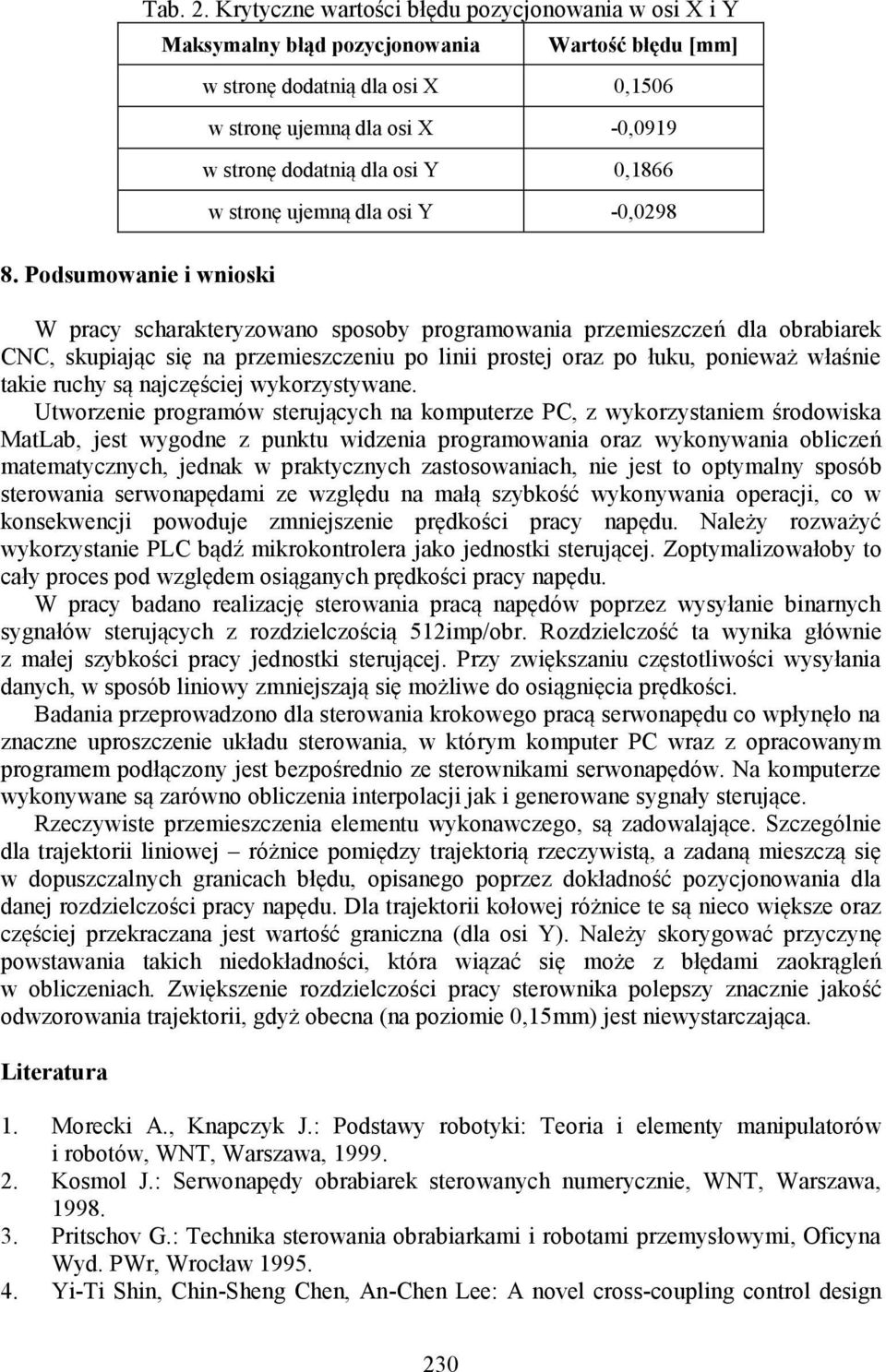 Tab. 2. Krytyczne wartości błędu pozycjonowania w osi X i Y

| Maksymalny błąd pozycjonowania | Wartość błędu [mm] |
|---|---|
| w stronę dodatnią dla osi X | 0,1506 |
| w stronę ujemną dla osi X | -0,0919 |
| w stronę dodatnią dla osi Y | 0,1866 |
| w stronę ujemną dla osi Y | -0,0298 |

8. Podsumowanie i wnioski

W pracy scharakteryzowano sposoby programowania przemieszczeń dla obrabiarek CNC, skupiając się na przemieszczeniu po linii prostej oraz po łuku, ponieważ właśnie takie ruchy są najczęściej wykorzystywane.

Utworzenie programów sterujących na komputerze PC, z wykorzystaniem środowiska MatLab, jest wygodne z punktu widzenia programowania oraz wykonywania obliczeń matematycznych, jednak w praktycznych zastosowaniach, nie jest to optymalny sposób sterowania serwonapędami ze względu na małą szybkość wykonywania operacji, co w konsekwencji powoduje zmniejszenie prędkości pracy napędu. Należy rozważyć wykorzystanie PLC bądź mikrokontrolera jako jednostki sterującej. Zoptymalizowałoby to cały proces pod względem osiąganych prędkości pracy napędu.

W pracy badano realizację sterowania pracą napędów poprzez wysyłanie binarnych sygnałów sterujących z rozdzielczością 512imp/obr. Rozdzielczość ta wynika głównie z małej szybkości pracy jednostki sterującej. Przy zwiększaniu częstotliwości wysyłania danych, w sposób liniowy zmniejszają się możliwe do osiągnięcia prędkości.

Badania przeprowadzono dla sterowania krokowego pracą serwonapędu co wpłynęło na znaczne uproszczenie układu sterowania, w którym komputer PC wraz z opracowanym programem podłączony jest bezpośrednio ze sterownikami serwonapędów. Na komputerze wykonywane są zarówno obliczenia interpolacji jak i generowane sygnały sterujące.

Rzeczywiste przemieszczenia elementu wykonawczego, są zadowalające. Szczególnie dla trajektorii liniowej – różnice pomiędzy trajektorią rzeczywistą, a zadaną mieszczą się w dopuszczalnych granicach błędu, opisanego poprzez dokładność pozycjonowania dla danej rozdzielczości pracy napędu. Dla trajektorii kołowej różnice te są nieco większe oraz częściej przekraczana jest wartość graniczna (dla osi Y). Należy skorygować przyczynę powstawania takich niedokładności, która wiązać się może z błędami zaokrągleń w obliczeniach. Zwiększenie rozdzielczości pracy sterownika polepszy znacznie jakość odwzorowania trajektorii, gdyż obecna (na poziomie 0,15mm) jest niewystarczająca.

Literatura

1. Morecki A., Knapczyk J.: Podstawy robotyki: Teoria i elementy manipulatorów i robotów, WNT, Warszawa, 1999.
2. Kosmol J.: Serwonapędy obrabiarek sterowanych numerycznie, WNT, Warszawa, 1998.
3. Pritschov G.: Technika sterowania obrabiarkami i robotami przemysłowymi, Oficyna Wyd. PWr, Wrocław 1995.
4. Yi-Ti Shin, Chin-Sheng Chen, An-Chen Lee: A novel cross-coupling control design

230